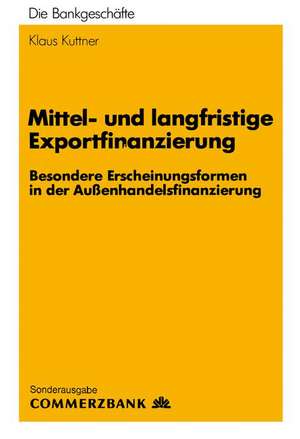 Die Bankgeschäfte

Klaus Kuttner

Mittel- und langfristige Exportfinanzierung

Besondere Erscheinungsformen in der Außenhandelsfinanzierung

Sonderausgabe
COMMERZBANK